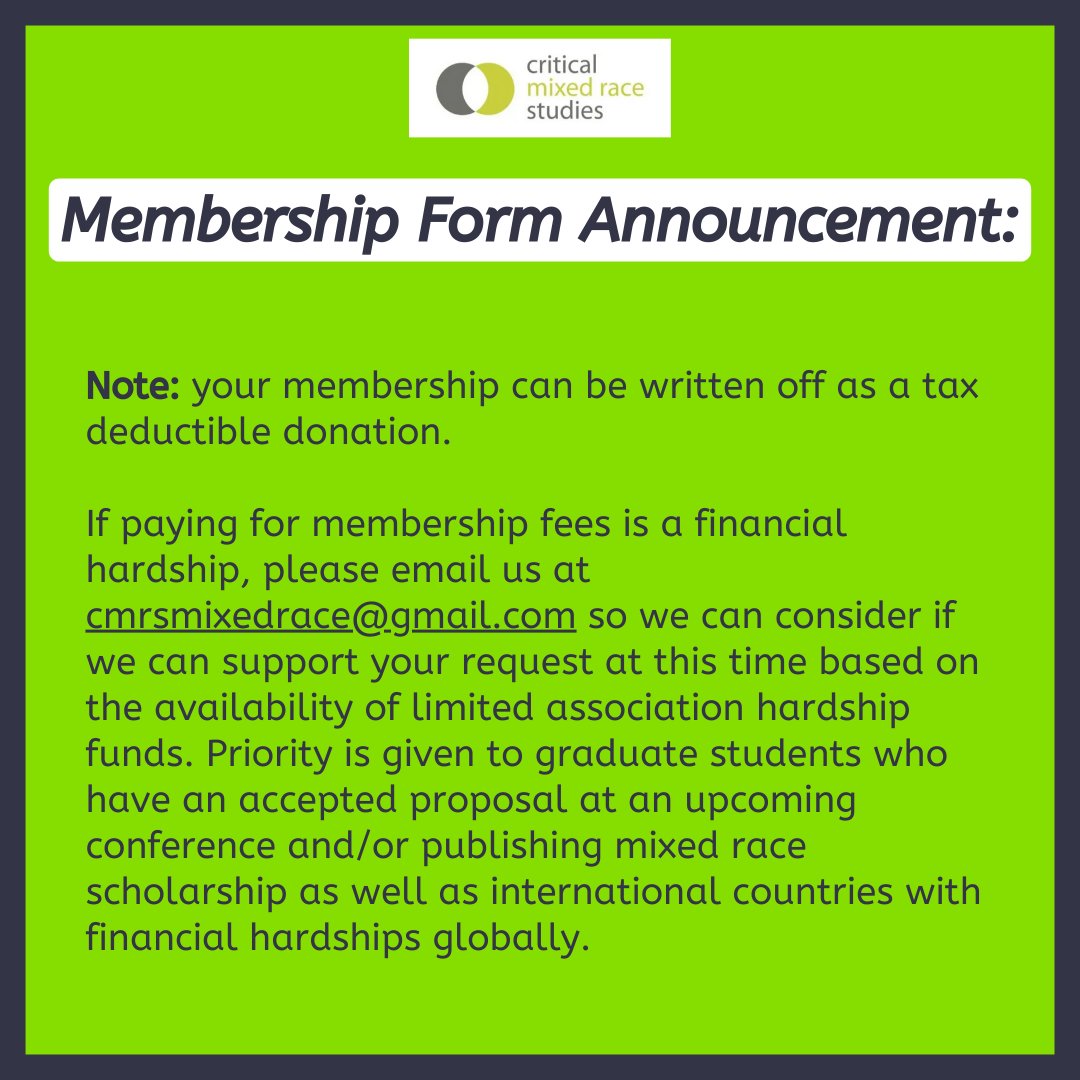 critical
mixed race
studies

Membership Form Announcement:

Note: your membership can be written off as a tax deductible donation.

If paying for membership fees is a financial hardship, please email us at cmrsmixedrace@gmail.com so we can consider if we can support your request at this time based on the availability of limited association hardship funds. Priority is given to graduate students who have an accepted proposal at an upcoming conference and/or publishing mixed race scholarship as well as international countries with financial hardships globally.